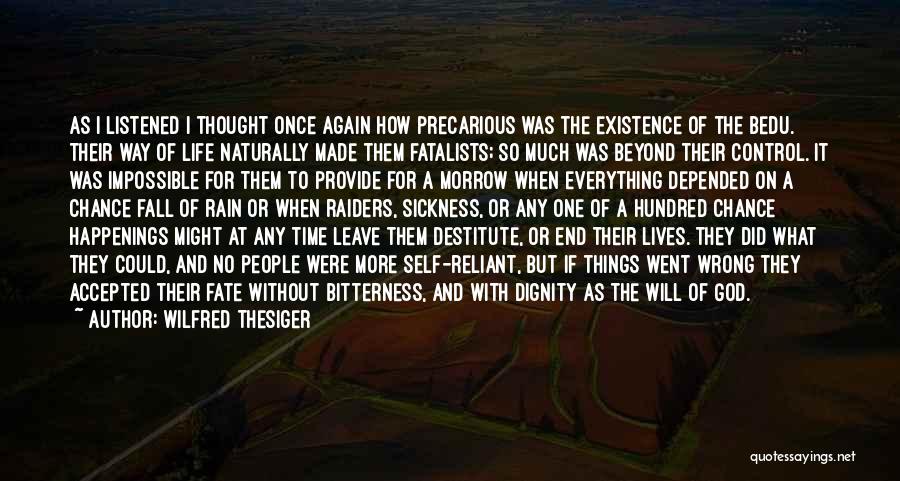 AS I LISTENED I THOUGHT ONCE AGAIN HOW PRECARIOUS WAS THE EXISTENCE OF THE BEDU. THEIR WAY OF LIFE NATURALLY MADE THEM FATALISTS; SO MUCH WAS BEYOND THEIR CONTROL. IT WAS IMPOSSIBLE FOR THEM TO PROVIDE FOR A MORROW WHEN EVERYTHING DEPENDED ON A CHANCE FALL OF RAIN OR WHEN RAIDERS, SICKNESS, OR ANY ONE OF A HUNDRED CHANCE HAPPENINGS MIGHT AT ANY TIME LEAVE THEM DESTITUTE, OR END THEIR LIVES. THEY DID WHAT THEY COULD, AND NO PEOPLE WERE MORE SELF-RELIANT, BUT IF THINGS WENT WRONG THEY ACCEPTED THEIR FATE WITHOUT BITTERNESS, AND WITH DIGNITY AS THE WILL OF GOD.
~ AUTHOR: WILFRED THESIGER

quotessayings.net